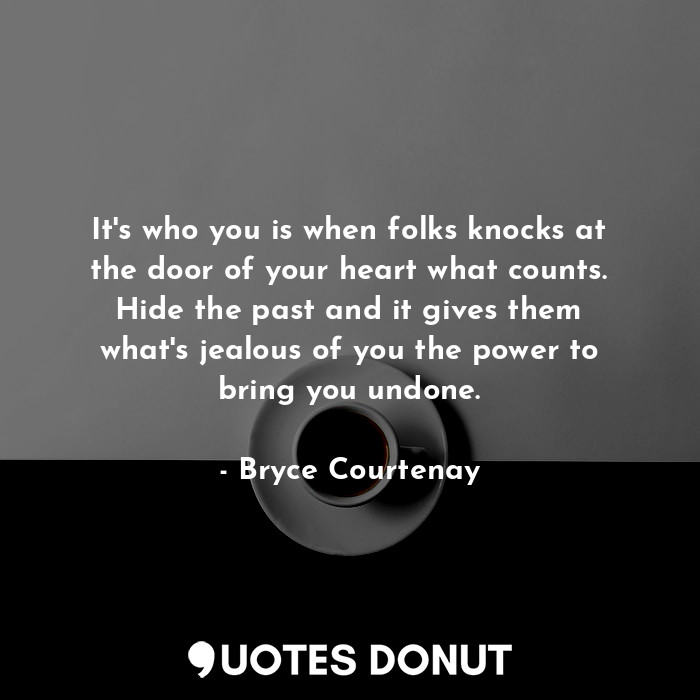 It's who you is when folks knocks at the door of your heart what counts. Hide the past and it gives them what's jealous of you the power to bring you undone.

- Bryce Courtenay

QUOTES DONUT